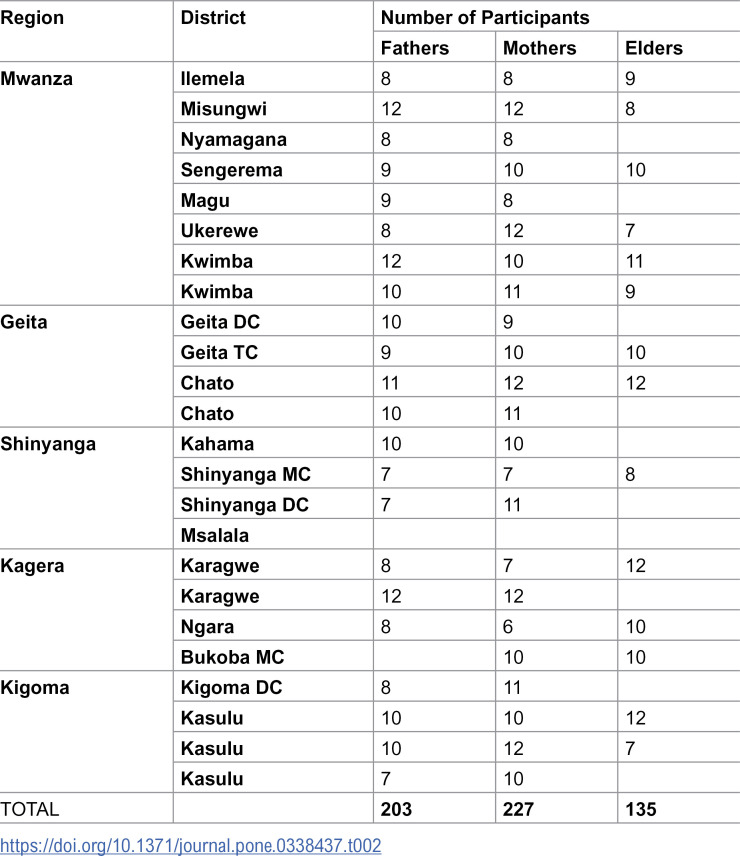 | Region | District | Number of Participants | | |
|---|---|---|---|---|
| | | Fathers | Mothers | Elders |
| Mwanza | Ilemela | 8 | 8 | 9 |
| | Misungwi | 12 | 12 | 8 |
| | Nyamagana | 8 | 8 | |
| | Sengerema | 9 | 10 | 10 |
| | Magu | 9 | 8 | |
| | Ukerewe | 8 | 12 | 7 |
| | Kwimba | 12 | 10 | 11 |
| | Kwimba | 10 | 11 | 9 |
| Geita | Geita DC | 10 | 9 | |
| | Geita TC | 9 | 10 | 10 |
| | Chato | 11 | 12 | 12 |
| | Chato | 10 | 11 | |
| Shinyanga | Kahama | 10 | 10 | |
| | Shinyanga MC | 7 | 7 | 8 |
| | Shinyanga DC | 7 | 11 | |
| | Msalala | | | |
| Kagera | Karagwe | 8 | 7 | 12 |
| | Karagwe | 12 | 12 | |
| | Ngara | 8 | 6 | 10 |
| | Bukoba MC | | 10 | 10 |
| Kigoma | Kigoma DC | 8 | 11 | |
| | Kasulu | 10 | 10 | 12 |
| | Kasulu | 10 | 12 | 7 |
| | Kasulu | 7 | 10 | |
| TOTAL | | 203 | 227 | 135 |

https://doi.org/10.1371/journal.pone.0338437.t002